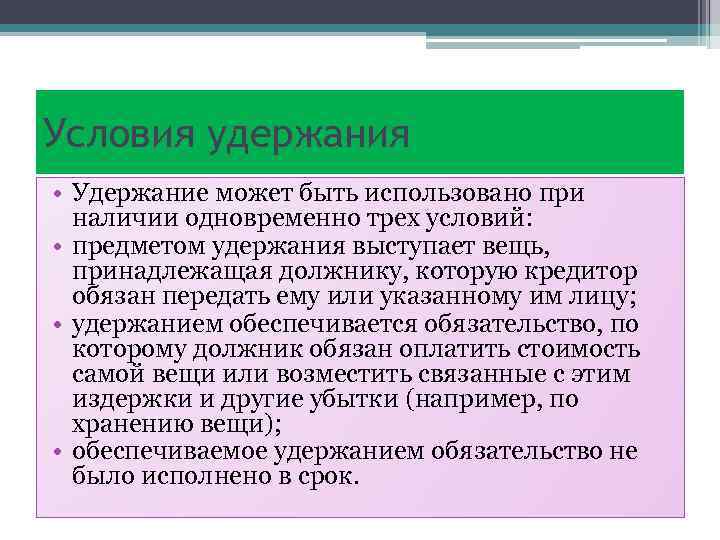 Условия удержания

• Удержание может быть использовано при наличии одновременно трех условий:
• предметом удержания выступает вещь, принадлежащая должнику, которую кредитор обязан передать ему или указанному им лицу;
• удержанием обеспечивается обязательство, по которому должник обязан оплатить стоимость самой вещи или возместить связанные с этим издержки и другие убытки (например, по хранению вещи);
• обеспечиваемое удержанием обязательство не было исполнено в срок.